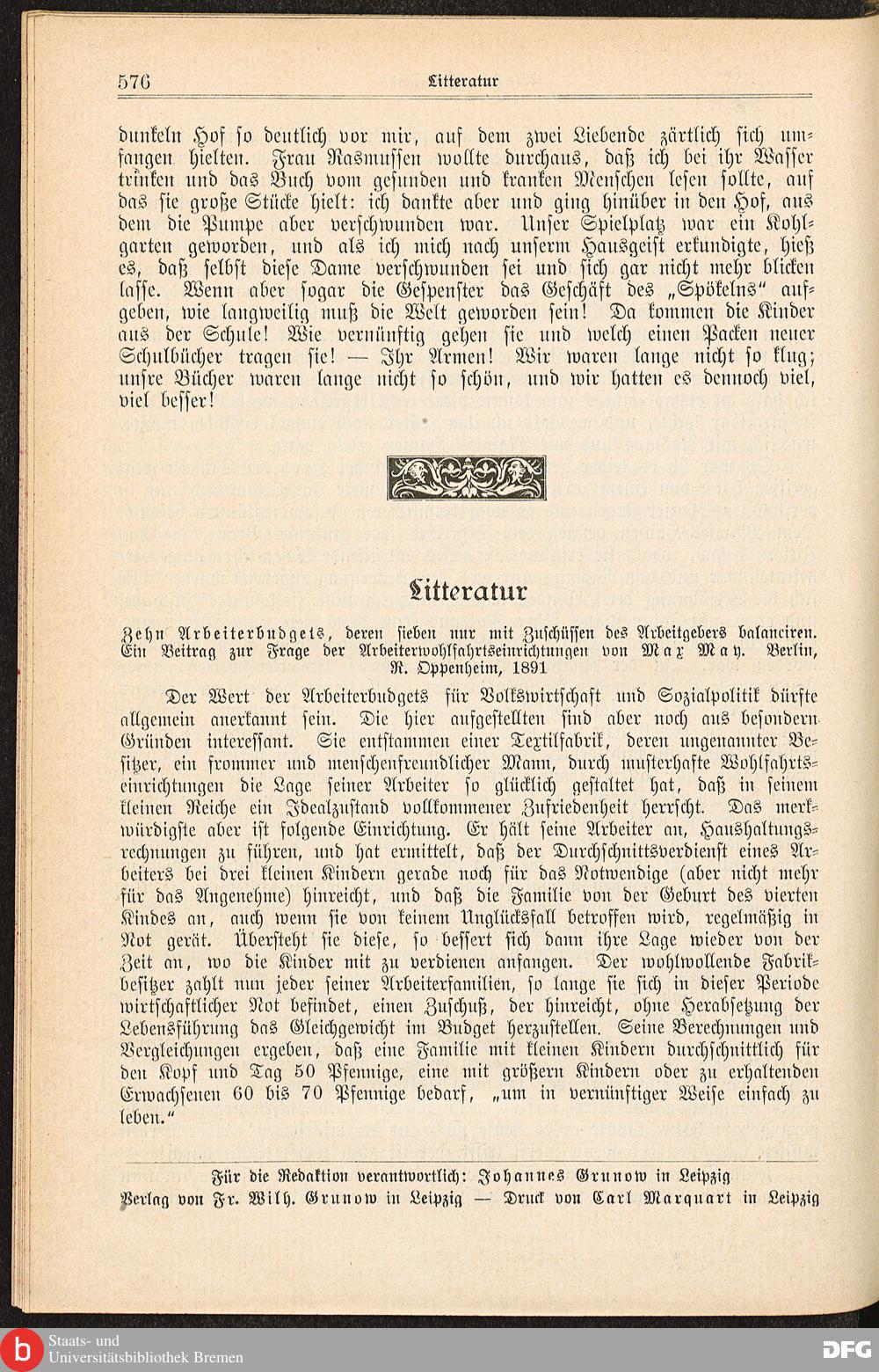 576 Litteratur

dunkeln Hof so deutlich vor mir, auf dem zwei Liebende zärtlich sich umfangen hielten. Frau Rasmussen wollte durchaus, daß ich bei ihr Wasser trinken und das Buch vom gesunden und kranken Menschen lesen sollte, auf das sie große Stücke hielt: ich dankte aber und ging hinüber in den Hof, aus dem die Pumpe aber verschwunden war. Unser Spielplatz war ein Kohlgarten geworden, und als ich mich nach unserm Hausgeist erkundigte, hieß es, daß selbst diese Dame verschwunden sei und sich gar nicht mehr blicken lasse. Wenn aber sogar die Gespenster das Geschäft des „Spökelns“ aufgeben, wie langweilig muß die Welt geworden sein! Da kommen die Kinder aus der Schule! Wie vernünftig gehen sie und welch einen Packen neuer Schulbücher tragen sie! — Ihr Armen! Wir waren lange nicht so klug; unsre Bücher waren lange nicht so schön, und wir hatten es dennoch viel, viel besser!

Litteratur

Zehn Arbeiterbudgets, deren sieben nur mit Zuschüssen des Arbeitgebers balanciren. Ein Beitrag zur Frage der Arbeiterwohlfahrtseinrichtungen von Max May. Berlin, R. Oppenheim, 1891

Der Wert der Arbeiterbudgets für Volkswirtschaft und Sozialpolitik dürfte allgemein anerkannt sein. Die hier aufgestellten sind aber noch aus besondern Gründen interessant. Sie entstammen einer Textilfabrik, deren ungenannter Besitzer, ein frommer und menschenfreundlicher Mann, durch musterhafte Wohlfahrtseinrichtungen die Lage seiner Arbeiter so glücklich gestaltet hat, daß in seinem kleinen Reiche ein Idealzustand vollkommener Zufriedenheit herrscht. Das merkwürdigste aber ist folgende Einrichtung. Er hält seine Arbeiter an, Haushaltungsrechnungen zu führen, und hat ermittelt, daß der Durchschnittsverdienst eines Arbeiters bei drei kleinen Kindern gerade noch für das Notwendige (aber nicht mehr für das Angenehme) hinreicht, und daß die Familie von der Geburt des vierten Kindes an, auch wenn sie von keinem Unglücksfall betroffen wird, regelmäßig in Not gerät. Übersteht sie diese, so bessert sich dann ihre Lage wieder von der Zeit an, wo die Kinder mit zu verdienen anfangen. Der wohlwollende Fabrikbesitzer zahlt nun jeder seiner Arbeiterfamilien, so lange sie sich in dieser Periode wirtschaftlicher Not befindet, einen Zuschuß, der hinreicht, ohne Herabsetzung der Lebensführung das Gleichgewicht im Budget herzustellen. Seine Berechnungen und Vergleichungen ergeben, daß eine Familie mit kleinen Kindern durchschnittlich für den Kopf und Tag 50 Pfennige, eine mit größern Kindern oder zu erhaltenden Erwachsenen 60 bis 70 Pfennige bedarf, „um in vernünftiger Weise einfach zu leben.“

Für die Redaktion verantwortlich: Johannes Grunow in Leipzig
Verlag von Fr. Wilh. Grunow in Leipzig — Druck von Carl Marquart in Leipzig

Staats- und Universitätsbibliothek Bremen

DFG